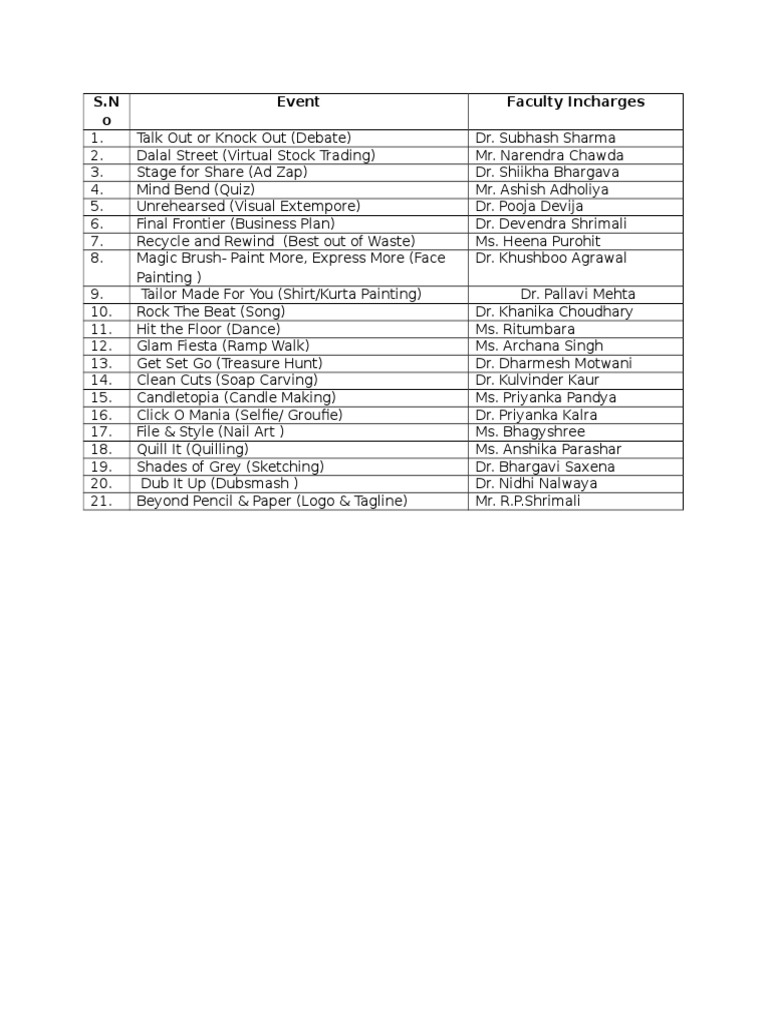 | S.No | Event | Faculty Incharges |
|---|---|---|
| 1. | Talk Out or Knock Out (Debate) | Dr. Subhash Sharma |
| 2. | Dalal Street (Virtual Stock Trading) | Mr. Narendra Chawda |
| 3. | Stage for Share (Ad Zap) | Dr. Shiikha Bhargava |
| 4. | Mind Bend (Quiz) | Mr. Ashish Adholiya |
| 5. | Unrehearsed (Visual Extempore) | Dr. Pooja Devija |
| 6. | Final Frontier (Business Plan) | Dr. Devendra Shrimali |
| 7. | Recycle and Rewind (Best out of Waste) | Ms. Heena Purohit |
| 8. | Magic Brush- Paint More, Express More (Face Painting ) | Dr. Khushboo Agrawal |
| 9. | Tailor Made For You (Shirt/Kurta Painting) | Dr. Pallavi Mehta |
| 10. | Rock The Beat (Song) | Dr. Khanika Choudhary |
| 11. | Hit the Floor (Dance) | Ms. Ritumbara |
| 12. | Glam Fiesta (Ramp Walk) | Ms. Archana Singh |
| 13. | Get Set Go (Treasure Hunt) | Dr. Dharmesh Motwani |
| 14. | Clean Cuts (Soap Carving) | Dr. Kulvinder Kaur |
| 15. | Candletopia (Candle Making) | Ms. Priyanka Pandya |
| 16. | Click O Mania (Selfie/ Groufie) | Dr. Priyanka Kalra |
| 17. | File & Style (Nail Art ) | Ms. Bhagyshree |
| 18. | Quill It (Quilling) | Ms. Anshika Parashar |
| 19. | Shades of Grey (Sketching) | Dr. Bhargavi Saxena |
| 20. | Dub It Up (Dubsmash ) | Dr. Nidhi Nalwaya |
| 21. | Beyond Pencil & Paper (Logo & Tagline) | Mr. R.P.Shrimali |